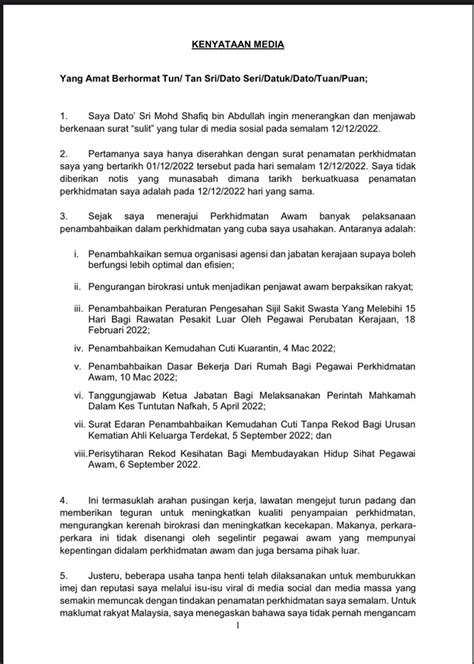 KENYATAAN MEDIA

Yang Amat Berhormat Tun/ Tan Sri/Dato Seri/Datuk/Dato/Tuan/Puan;

1. Saya Dato' Sri Mohd Shafiq bin Abdullah ingin menerangkan dan menjawab berkenaan surat "sulit" yang tular di media sosial pada semalam 12/12/2022.

2. Pertamanya saya hanya diserahkan dengan surat penamatan perkhidmatan saya yang bertarikh 01/12/2022 tersebut pada hari semalam 12/12/2022. Saya tidak diberikan notis yang munasabah dimana tarikh berkuatkuasa penamatan perkhidmatan saya adalah pada 12/12/2022 hari yang sama.

3. Sejak saya menerajui Perkhidmatan Awam banyak pelaksanaan penambahbaikan dalam perkhidmatan yang cuba saya usahakan. Antaranya adalah:

i. Penambahkaikan semua organisasi agensi dan jabatan kerajaan supaya boleh berfungsi lebih optimal dan efisien;

ii. Pengurangan birokrasi untuk menjadikan penjawat awam berpaksikan rakyat;

iii. Penambahbaikan Peraturan Pengesahan Sijil Sakit Swasta Yang Melebihi 15 Hari Bagi Rawatan Pesakit Luar Oleh Pegawai Perubatan Kerajaan, 18 Februari 2022;

iv. Penambahbaikan Kemudahan Cuti Kuarantin, 4 Mac 2022;

v. Penambahbaikan Dasar Bekerja Dari Rumah Bagi Pegawai Perkhidmatan Awam, 10 Mac 2022;

vi. Tanggungjawab Ketua Jabatan Bagi Melaksanakan Perintah Mahkamah Dalam Kes Tuntutan Nafkah, 5 April 2022;

vii. Surat Edaran Penambahbaikan Kemudahan Cuti Tanpa Rekod Bagi Urusan Kematian Ahli Keluarga Terdekat, 5 September 2022; dan

viii.Perisytiharan Rekod Kesihatan Bagi Membudayakan Hidup Sihat Pegawai Awam, 6 September 2022.

4. Ini termasuklah arahan pusingan kerja, lawatan mengejut turun padang dan memberikan teguran untuk meningkatkan kualiti penyampaian perkhidmatan, mengurangkan kerenah birokrasi dan meningkatkan kecekapan. Makanya, perkara-perkara ini tidak disenangi oleh segelintir pegawai awam yang mempunyai kepentingan didalam perkhidmatan awam dan juga bersama pihak luar.

5. Justeru, beberapa usaha tanpa henti telah dilaksanakan untuk memburukkan imej dan reputasi saya melalui isu-isu viral di media social dan media massa yang semakin memuncak dengan tindakan penamatan perkhidmatan saya semalam. Untuk maklumat rakyat Malaysia, saya menegaskan bahawa saya tidak pernah mengancam

1